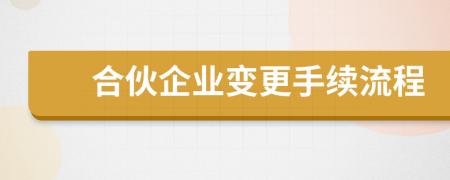 合伙企业变更手续流程